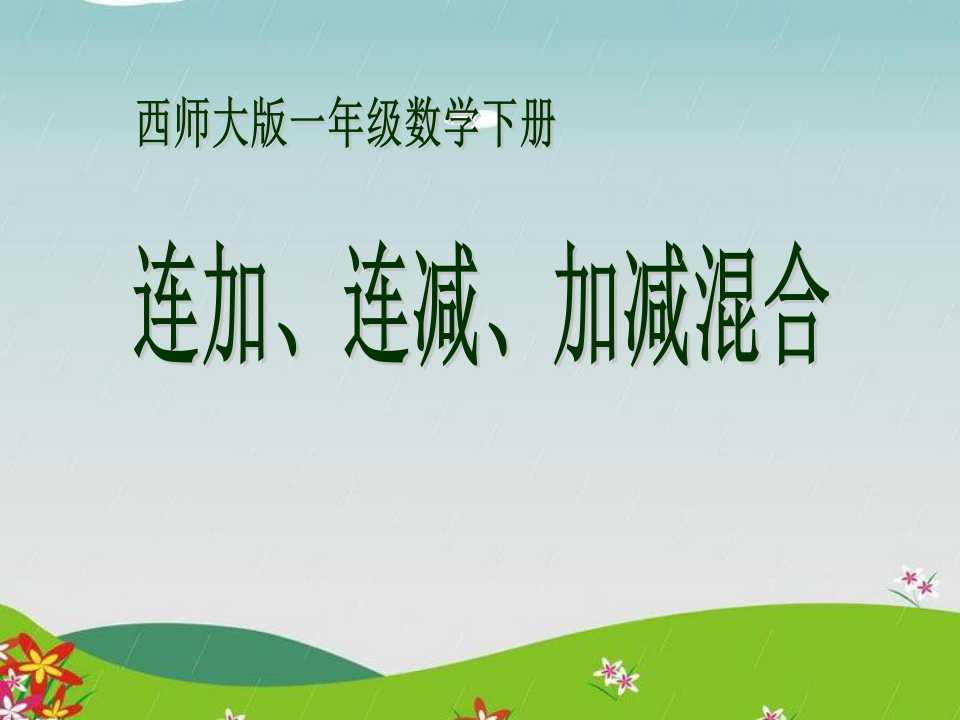 西师大版一年级数学下册

连加、连减、加减混合